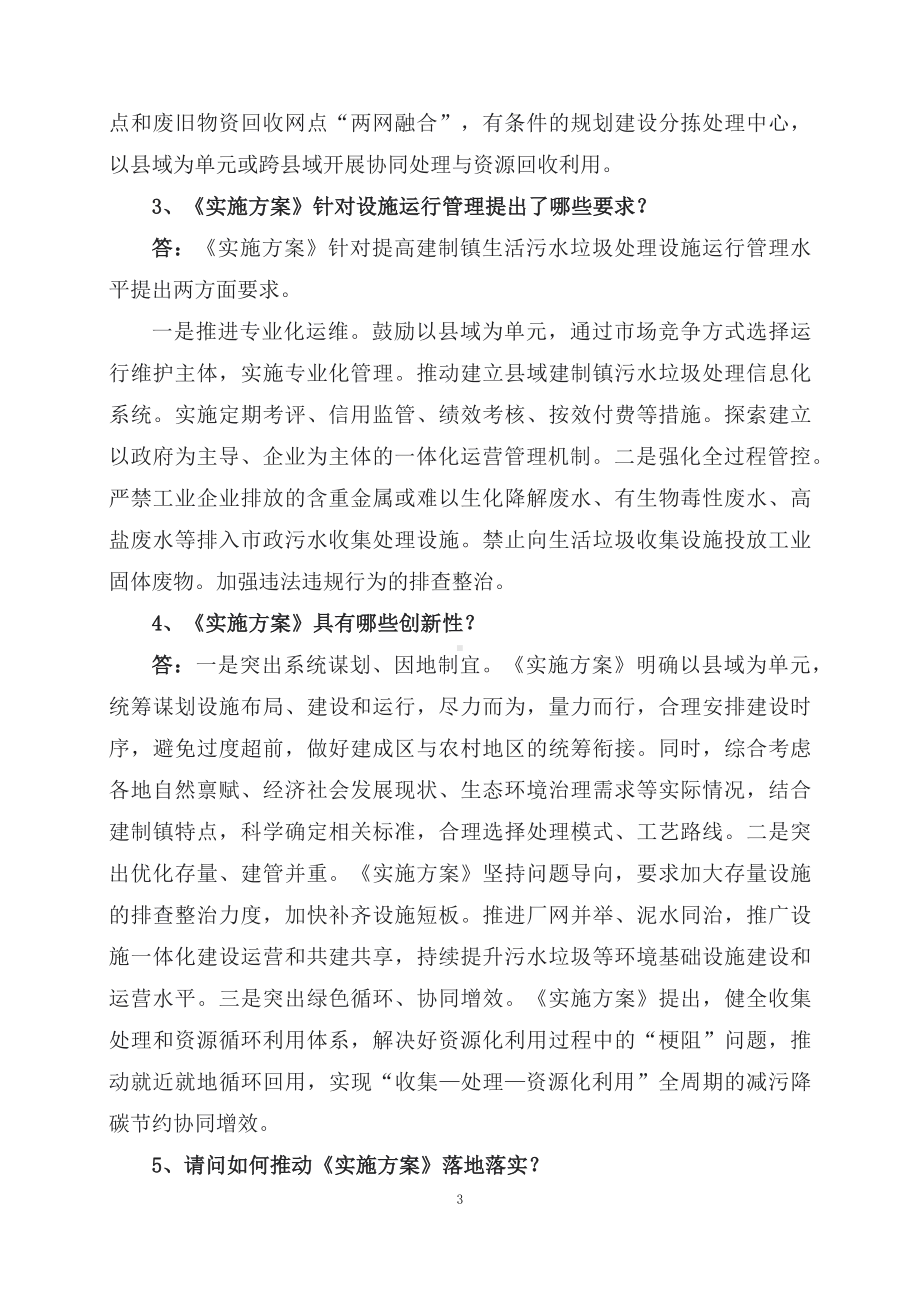 点和废旧物资回收网点“两网融合”，有条件的规划建设分拣处理中心，以县域为单元或跨县域开展协同处理与资源回收利用。

3、《实施方案》针对设施运行管理提出了哪些要求？

答：《实施方案》针对提高建制镇生活污水垃圾处理设施运行管理水平提出两方面要求。

一是推进专业化运维。鼓励以县域为单元，通过市场竞争方式选择运行维护主体，实施专业化管理。推动建立县域建制镇污水垃圾处理信息化系统。实施定期考评、信用监管、绩效考核、按效付费等措施。探索建立以政府为主导、企业为主体的一体化运营管理机制。二是强化全过程管控。严禁工业企业排放的含重金属或难以生化降解废水、有生物毒性废水、高盐废水等排入市政污水收集处理设施。禁止向生活垃圾收集设施投放工业固体废物。加强违法违规行为的排查整治。

4、《实施方案》具有哪些创新性？

答：一是突出系统谋划、因地制宜。《实施方案》明确以县域为单元，统筹谋划设施布局、建设和运行，尽力而为，量力而行，合理安排建设时序，避免过度超前，做好建成区与农村地区的统筹衔接。同时，综合考虑各地自然禀赋、经济社会发展现状、生态环境治理需求等实际情况，结合建制镇特点，科学确定相关标准，合理选择处理模式、工艺路线。二是突出优化存量、建管并重。《实施方案》坚持问题导向，要求加大存量设施的排查整治力度，加快补齐设施短板。推进厂网并举、泥水同治，推广设施一体化建设运营和共建共享，持续提升污水垃圾等环境基础设施建设和运营水平。三是突出绿色循环、协同增效。《实施方案》提出，健全收集处理和资源循环利用体系，解决好资源化利用过程中的“梗阻”问题，推动就近就地循环回用，实现“收集—处理—资源化利用”全周期的减污降碳节约协同增效。

5、请问如何推动《实施方案》落地落实？

3